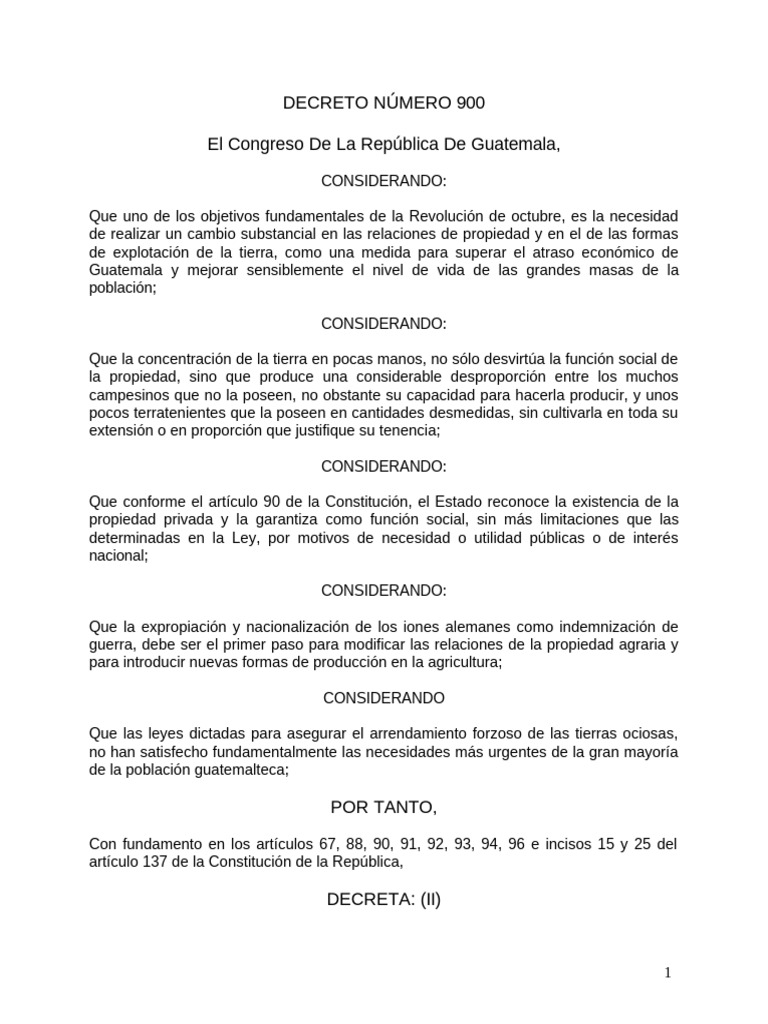 DECRETO NÚMERO 900

El Congreso De La República De Guatemala,

CONSIDERANDO:

Que uno de los objetivos fundamentales de la Revolución de octubre, es la necesidad de realizar un cambio substancial en las relaciones de propiedad y en el de las formas de explotación de la tierra, como una medida para superar el atraso económico de Guatemala y mejorar sensiblemente el nivel de vida de las grandes masas de la población;

CONSIDERANDO:

Que la concentración de la tierra en pocas manos, no sólo desvirtúa la función social de la propiedad, sino que produce una considerable desproporción entre los muchos campesinos que no la poseen, no obstante su capacidad para hacerla producir, y unos pocos terratenientes que la poseen en cantidades desmedidas, sin cultivarla en toda su extensión o en proporción que justifique su tenencia;

CONSIDERANDO:

Que conforme el artículo 90 de la Constitución, el Estado reconoce la existencia de la propiedad privada y la garantiza como función social, sin más limitaciones que las determinadas en la Ley, por motivos de necesidad o utilidad públicas o de interés nacional;

CONSIDERANDO:

Que la expropiación y nacionalización de los iones alemanes como indemnización de guerra, debe ser el primer paso para modificar las relaciones de la propiedad agraria y para introducir nuevas formas de producción en la agricultura;

CONSIDERANDO

Que las leyes dictadas para asegurar el arrendamiento forzoso de las tierras ociosas, no han satisfecho fundamentalmente las necesidades más urgentes de la gran mayoría de la población guatemalteca;

POR TANTO,

Con fundamento en los artículos 67, 88, 90, 91, 92, 93, 94, 96 e incisos 15 y 25 del artículo 137 de la Constitución de la República,

DECRETA: (II)

1